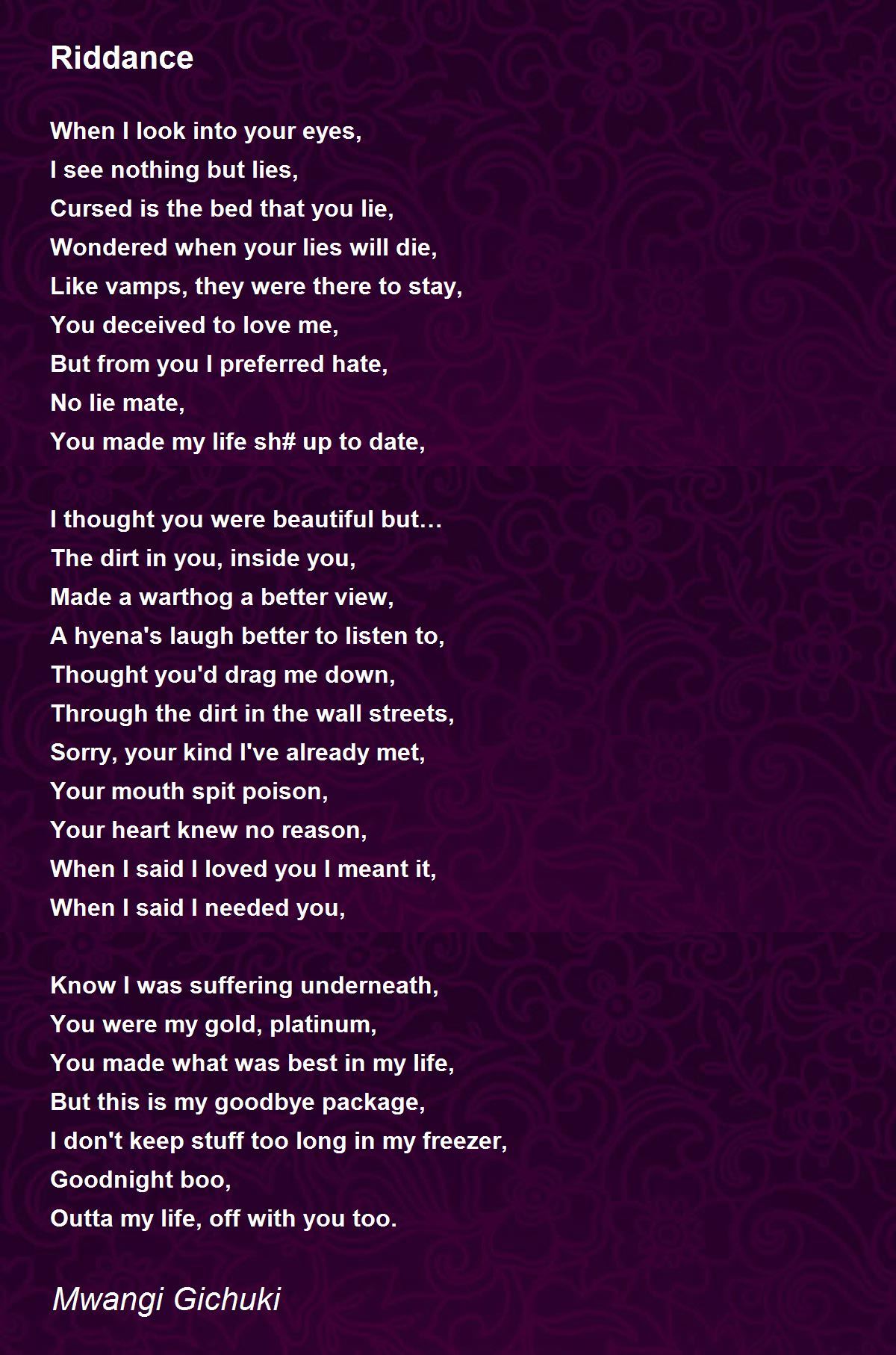 Riddance

When I look into your eyes,
I see nothing but lies,
Cursed is the bed that you lie,
Wondered when your lies will die,
Like vamps, they were there to stay,
You deceived to love me,
But from you I preferred hate,
No lie mate,
You made my life sh# up to date,

I thought you were beautiful but…
The dirt in you, inside you,
Made a warthog a better view,
A hyena's laugh better to listen to,
Thought you'd drag me down,
Through the dirt in the wall streets,
Sorry, your kind I've already met,
Your mouth spit poison,
Your heart knew no reason,
When I said I loved you I meant it,
When I said I needed you,

Know I was suffering underneath,
You were my gold, platinum,
You made what was best in my life,
But this is my goodbye package,
I don't keep stuff too long in my freezer,
Goodnight boo,
Outta my life, off with you too.

Mwangi Gichuki